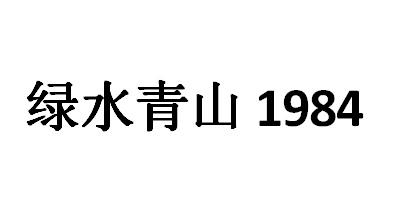 绿水青山 1984